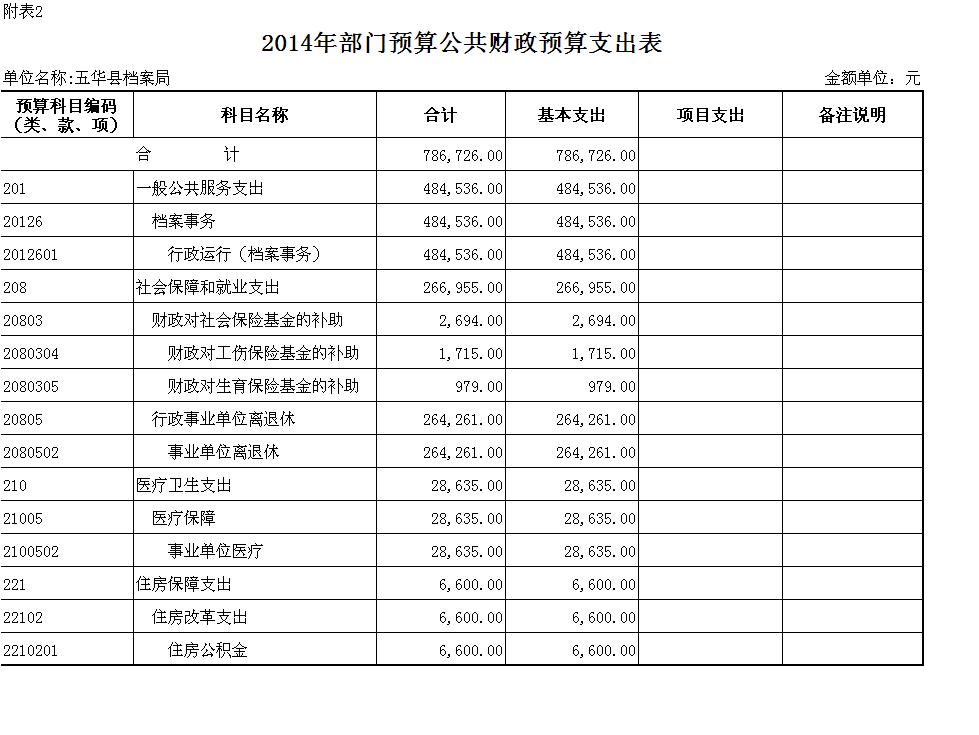 附表2

2014年部门预算公共财政预算支出表

单位名称:五华县档案局

金额单位：元

| 预算科目编码（类、款、项） | 科目名称 | 合计 | 基本支出 | 项目支出 | 备注说明 |
|---|---|---|---|---|---|
| | 合　　计 | 786,726.00 | 786,726.00 | | |
| 201 | 一般公共服务支出 | 484,536.00 | 484,536.00 | | |
| 20126 | 档案事务 | 484,536.00 | 484,536.00 | | |
| 2012601 | 行政运行（档案事务） | 484,536.00 | 484,536.00 | | |
| 208 | 社会保障和就业支出 | 266,955.00 | 266,955.00 | | |
| 20803 | 财政对社会保险基金的补助 | 2,694.00 | 2,694.00 | | |
| 2080304 | 财政对工伤保险基金的补助 | 1,715.00 | 1,715.00 | | |
| 2080305 | 财政对生育保险基金的补助 | 979.00 | 979.00 | | |
| 20805 | 行政事业单位离退休 | 264,261.00 | 264,261.00 | | |
| 2080502 | 事业单位离退休 | 264,261.00 | 264,261.00 | | |
| 210 | 医疗卫生支出 | 28,635.00 | 28,635.00 | | |
| 21005 | 医疗保障 | 28,635.00 | 28,635.00 | | |
| 2100502 | 事业单位医疗 | 28,635.00 | 28,635.00 | | |
| 221 | 住房保障支出 | 6,600.00 | 6,600.00 | | |
| 22102 | 住房改革支出 | 6,600.00 | 6,600.00 | | |
| 2210201 | 住房公积金 | 6,600.00 | 6,600.00 | | |